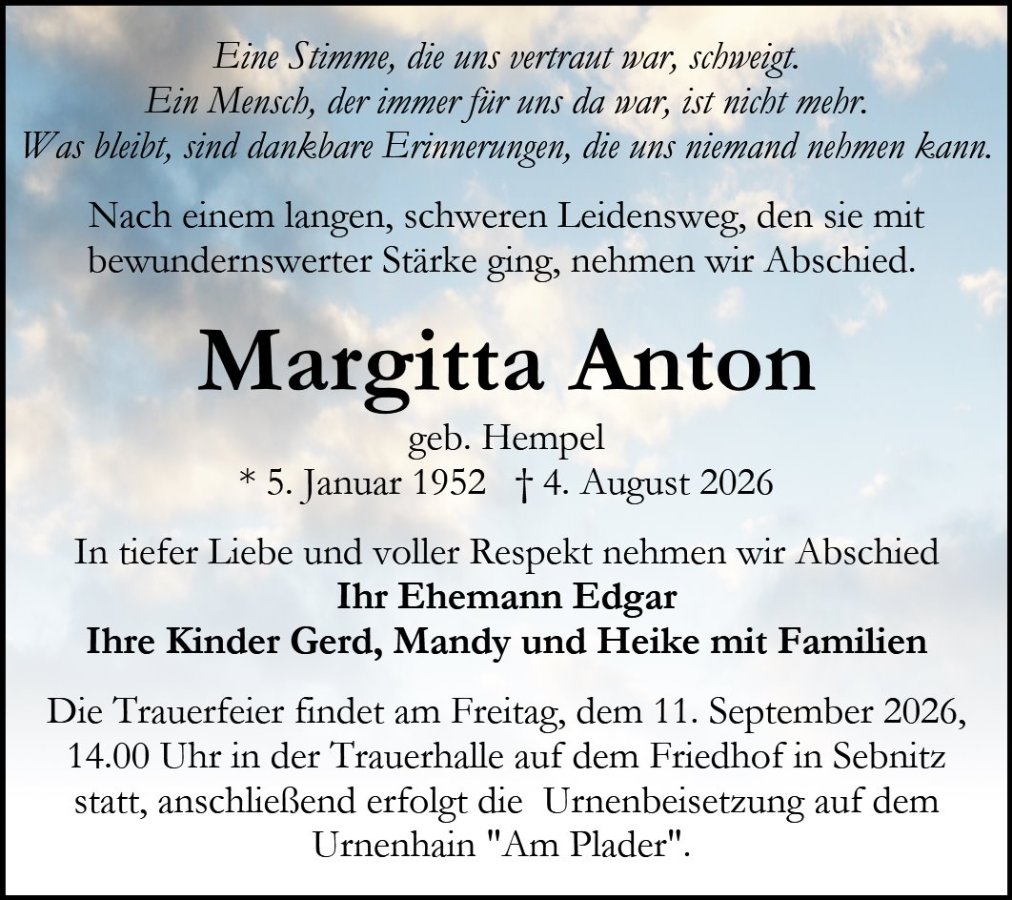 Eine Stimme, die uns vertraut war, schweigt.
Ein Mensch, der immer für uns da war, ist nicht mehr.
Was bleibt, sind dankbare Erinnerungen, die uns niemand nehmen kann.

Nach einem langen, schweren Leidensweg, den sie mit bewundernswerter Stärke ging, nehmen wir Abschied.

Margitta Anton

geb. Hempel
* 5. Januar 1952 † 4. August 2026

In tiefer Liebe und voller Respekt nehmen wir Abschied
Ihr Ehemann Edgar
Ihre Kinder Gerd, Mandy und Heike mit Familien

Die Trauerfeier findet am Freitag, dem 11. September 2026, 14.00 Uhr in der Trauerhalle auf dem Friedhof in Sebnitz statt, anschließend erfolgt die Urnenbeisetzung auf dem Urnenhain "Am Plader".